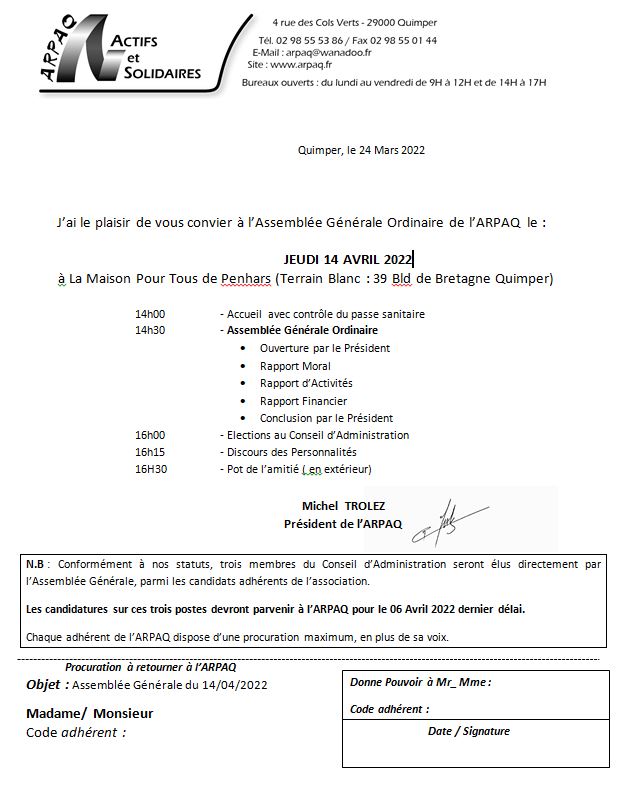 ARPAQ
ACTIFS et SOLIDAIRES

4 rue des Cols Verts - 29000 Quimper
Tél. 02 98 55 53 86 / Fax 02 98 55 01 44
E-Mail : arpaq@wanadoo.fr
Site : www.arpaq.fr
Bureaux ouverts : du lundi au vendredi de 9H à 12H et de 14H à 17H

Quimper, le 24 Mars 2022

J'ai le plaisir de vous convier à l'Assemblée Générale Ordinaire de l'ARPAQ le :

JEUDI 14 AVRIL 2022
à La Maison Pour Tous de Penhars (Terrain Blanc : 39 Bld de Bretagne Quimper)

14h00 - Accueil avec contrôle du passe sanitaire
14h30 - Assemblée Générale Ordinaire
• Ouverture par le Président
• Rapport Moral
• Rapport d'Activités
• Rapport Financier
• Conclusion par le Président
16h00 - Elections au Conseil d'Administration
16h15 - Discours des Personnalités
16H30 - Pot de l'amitié ( en extérieur)

Michel TROLEZ
Président de l'ARPAQ

N.B : Conformément à nos statuts, trois membres du Conseil d'Administration seront élus directement par l'Assemblée Générale, parmi les candidats adhérents de l'association.

Les candidatures sur ces trois postes devront parvenir à l'ARPAQ pour le 06 Avril 2022 dernier délai.

Chaque adhérent de l'ARPAQ dispose d'une procuration maximum, en plus de sa voix.

Procuration à retourner à l'ARPAQ
Objet : Assemblée Générale du 14/04/2022

Madame/ Monsieur
Code adhérent :

Donne Pouvoir à Mr_ Mme :
Code adhérent :
Date / Signature